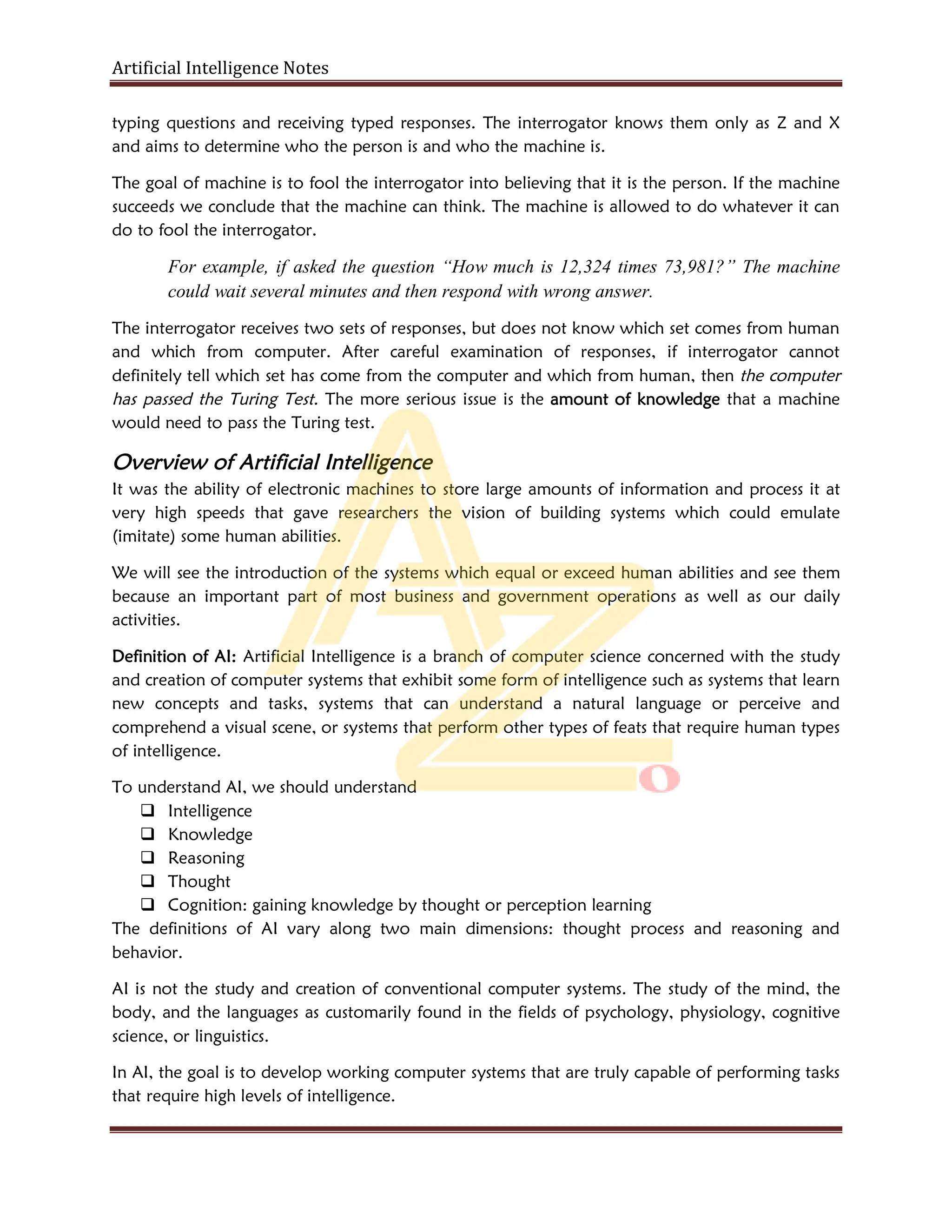 Artificial Intelligence Notes

typing questions and receiving typed responses. The interrogator knows them only as Z and X and aims to determine who the person is and who the machine is.

The goal of machine is to fool the interrogator into believing that it is the person. If the machine succeeds we conclude that the machine can think. The machine is allowed to do whatever it can do to fool the interrogator.

For example, if asked the question "How much is 12,324 times 73,981?" The machine could wait several minutes and then respond with wrong answer.

The interrogator receives two sets of responses, but does not know which set comes from human and which from computer. After careful examination of responses, if interrogator cannot definitely tell which set has come from the computer and which from human, then the computer has passed the Turing Test. The more serious issue is the amount of knowledge that a machine would need to pass the Turing test.

Overview of Artificial Intelligence

It was the ability of electronic machines to store large amounts of information and process it at very high speeds that gave researchers the vision of building systems which could emulate (imitate) some human abilities.

We will see the introduction of the systems which equal or exceed human abilities and see them because an important part of most business and government operations as well as our daily activities.

Definition of AI: Artificial Intelligence is a branch of computer science concerned with the study and creation of computer systems that exhibit some form of intelligence such as systems that learn new concepts and tasks, systems that can understand a natural language or perceive and comprehend a visual scene, or systems that perform other types of feats that require human types of intelligence.

To understand AI, we should understand
❑ Intelligence
❑ Knowledge
❑ Reasoning
❑ Thought
❑ Cognition: gaining knowledge by thought or perception learning

The definitions of AI vary along two main dimensions: thought process and reasoning and behavior.

AI is not the study and creation of conventional computer systems. The study of the mind, the body, and the languages as customarily found in the fields of psychology, physiology, cognitive science, or linguistics.

In AI, the goal is to develop working computer systems that are truly capable of performing tasks that require high levels of intelligence.